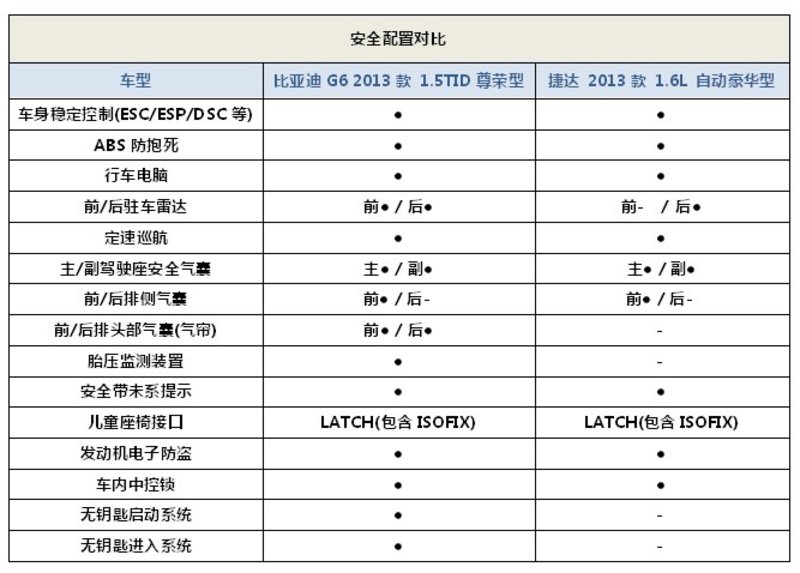 安全配置对比

| 车型 | 比亚迪 G6 2013 款 1.5TID 尊荣型 | 捷达 2013 款 1.6L 自动豪华型 |
|---|---|---|
| 车身稳定控制(ESC/ESP/DSC 等) | ● | ● |
| ABS 防抱死 | ● | ● |
| 行车电脑 | ● | ● |
| 前/后驻车雷达 | 前● / 后● | 前- / 后● |
| 定速巡航 | ● | ● |
| 主/副驾驶座安全气囊 | 主● / 副● | 主● / 副● |
| 前/后排侧气囊 | 前● / 后- | 前● / 后- |
| 前/后排头部气囊(气帘) | 前● / 后● | - |
| 胎压监测装置 | ● | - |
| 安全带未系提示 | ● | ● |
| 儿童座椅接口 | LATCH(包含 ISOFIX) | LATCH(包含 ISOFIX) |
| 发动机电子防盗 | ● | ● |
| 车内中控锁 | ● | ● |
| 无钥匙启动系统 | ● | - |
| 无钥匙进入系统 | ● | - |